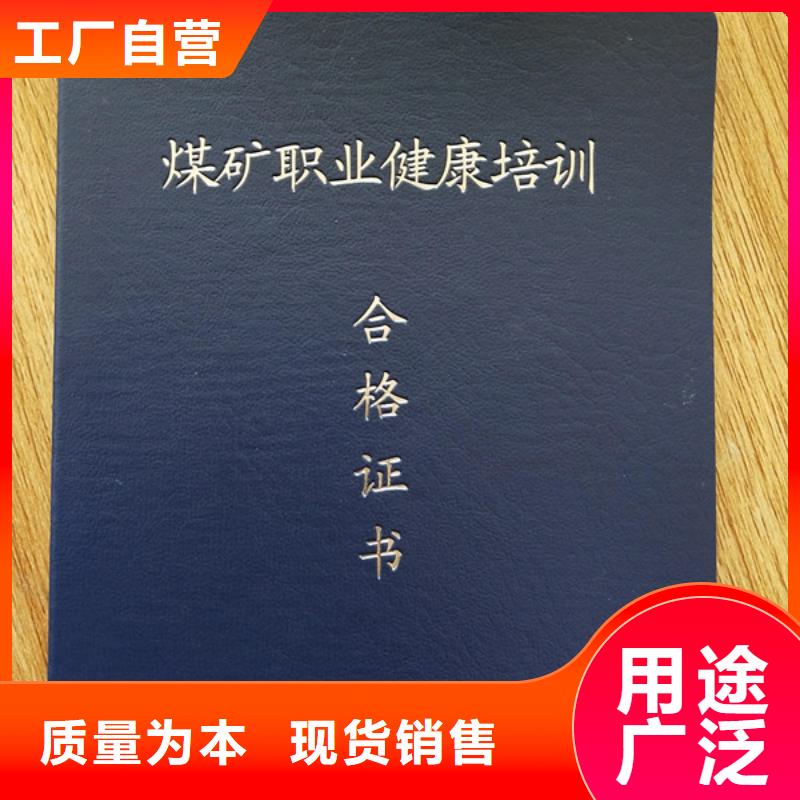 工厂自营

煤矿职业健康培训

合格证书

质量为本　现货销售

用途广泛